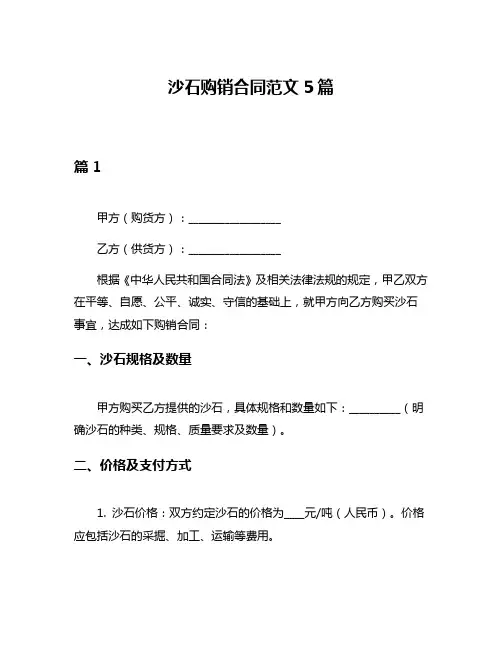 沙石购销合同范文 5 篇

篇 1

甲方（购货方）：________________

乙方（供货方）：________________

根据《中华人民共和国合同法》及相关法律法规的规定，甲乙双方在平等、自愿、公平、诚实、守信的基础上，就甲方向乙方购买沙石事宜，达成如下购销合同：

一、沙石规格及数量

甲方购买乙方提供的沙石，具体规格和数量如下：_________（明确沙石的种类、规格、质量要求及数量）。

二、价格及支付方式

1. 沙石价格：双方约定沙石的价格为____元/吨（人民币）。价格应包括沙石的采掘、加工、运输等费用。